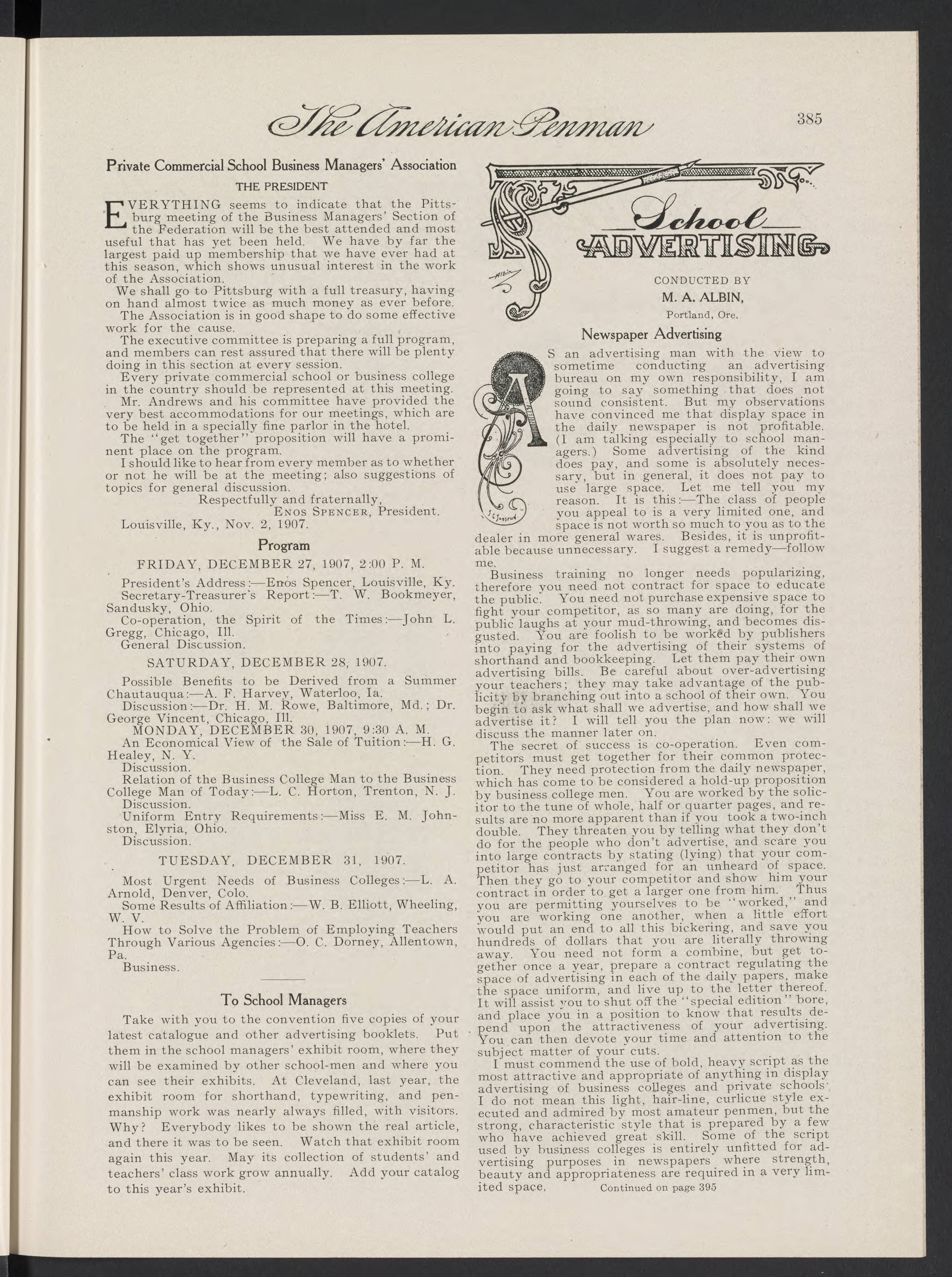 The American Penman

385

Private Commercial School Business Managers' Association

THE PRESIDENT

EVERYTHING seems to indicate that the Pittsburg meeting of the Business Managers' Section of the Federation will be the best attended and most useful that has yet been held. We have by far the largest paid up membership that we have ever had at this season, which shows unusual interest in the work of the Association.

We shall go to Pittsburg with a full treasury, having on hand almost twice as much money as ever before.

The Association is in good shape to do some effective work for the cause.

The executive committee is preparing a full program, and members can rest assured that there will be plenty doing in this section at every session.

Every private commercial school or business college in the country should be represented at this meeting.

Mr. Andrews and his committee have provided the very best accommodations for our meetings, which are to be held in a specially fine parlor in the hotel.

The "get together" proposition will have a prominent place on the program.

I should like to hear from every member as to whether or not he will be at the meeting; also suggestions of topics for general discussion.

Respectfully and fraternally,
ENOS SPENCER, President.
Louisville, Ky., Nov. 2, 1907.

Program

FRIDAY, DECEMBER 27, 1907, 2:00 P. M.

President's Address:—Enos Spencer, Louisville, Ky.
Secretary-Treasurer's Report:—T. W. Bookmeyer, Sandusky, Ohio.
Co-operation, the Spirit of the Times:—John L. Gregg, Chicago, Ill.
General Discussion.

SATURDAY, DECEMBER 28, 1907.

Possible Benefits to be Derived from a Summer Chautauqua:—A. F. Harvey, Waterloo, Ia.
Discussion:—Dr. H. M. Rowe, Baltimore, Md.; Dr. George Vincent, Chicago, Ill.

MONDAY, DECEMBER 30, 1907, 9:30 A. M.

An Economical View of the Sale of Tuition:—H. G. Healey, N. Y.
Discussion.
Relation of the Business College Man to the Business College Man of Today:—L. C. Horton, Trenton, N. J.
Discussion.
Uniform Entry Requirements:—Miss E. M. Johnston, Elyria, Ohio.
Discussion.

TUESDAY, DECEMBER 31, 1907.

Most Urgent Needs of Business Colleges:—L. A. Arnold, Denver, Colo.
Some Results of Affiliation:—W. B. Elliott, Wheeling, W. V.
How to Solve the Problem of Employing Teachers Through Various Agencies:—O. C. Dorney, Allentown, Pa.
Business.

To School Managers

Take with you to the convention five copies of your latest catalogue and other advertising booklets. Put them in the school managers' exhibit room, where they will be examined by other school-men and where you can see their exhibits. At Cleveland, last year, the exhibit room for shorthand, typewriting, and penmanship work was nearly always filled, with visitors. Why? Everybody likes to be shown the real article, and there it was to be seen. Watch that exhibit room again this year. May its collection of students' and teachers' class work grow annually. Add your catalog to this year's exhibit.

School ADVERTISING

Albin

CONDUCTED BY
M. A. ALBIN,
Portland, Ore.

Newspaper Advertising

AS an advertising man with the view to sometime conducting an advertising bureau on my own responsibility, I am going to say something that does not sound consistent. But my observations have convinced me that display space in the daily newspaper is not profitable. (I am talking especially to school managers.) Some advertising of the kind does pay, and some is absolutely necessary, but in general, it does not pay to use large space. Let me tell you my reason. It is this:—The class of people you appeal to is a very limited one, and space is not worth so much to you as to the dealer in more general wares. Besides, it is unprofitable because unnecessary. I suggest a remedy—follow me.

Business training no longer needs popularizing, therefore you need not contract for space to educate the public. You need not purchase expensive space to fight your competitor, as so many are doing, for the public laughs at your mud-throwing, and becomes disgusted. You are foolish to be worked by publishers into paying for the advertising of their systems of shorthand and bookkeeping. Let them pay their own advertising bills. Be careful about over-advertising your teachers; they may take advantage of the publicity by branching out into a school of their own. You begin to ask what shall we advertise, and how shall we advertise it? I will tell you the plan now: we will discuss the manner later on.

The secret of success is co-operation. Even competitors must get together for their common protection. They need protection from the daily newspaper, which has come to be considered a hold-up proposition by business college men. You are worked by the solicitor to the tune of whole, half or quarter pages, and results are no more apparent than if you took a two-inch double. They threaten you by telling what they don't do for the people who don't advertise, and scare you into large contracts by stating (lying) that your competitor has just arranged for an unheard of space. Then they go to your competitor and show him your contract in order to get a larger one from him. Thus you are permitting yourselves to be "worked," and you are working one another, when a little effort would put an end to all this bickering, and save you hundreds of dollars that you are literally throwing away. You need not form a combine, but get together once a year, prepare a contract regulating the space of advertising in each of the daily papers, make the space uniform, and live up to the letter thereof. It will assist you to shut off the "special edition" bore, and place you in a position to know that results depend upon the attractiveness of your advertising. You can then devote your time and attention to the subject matter of your cuts.

I must commend the use of bold, heavy script as the most attractive and appropriate of anything in display advertising of business colleges and private schools. I do not mean this light, hair-line, curlicue style executed and admired by most amateur penmen, but the strong, characteristic style that is prepared by a few who have achieved great skill. Some of the script used by business colleges is entirely unfitted for advertising purposes in newspapers where strength, beauty and appropriateness are required in a very limited space.

Continued on page 395